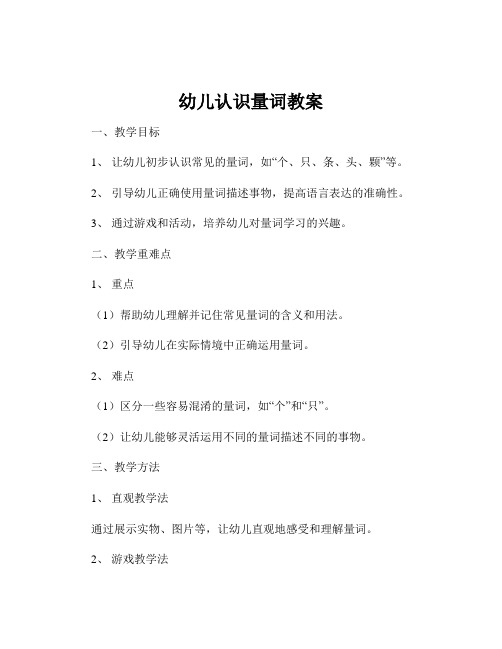 幼儿认识量词教案

一、教学目标

1、让幼儿初步认识常见的量词，如“个、只、条、头、颗”等。

2、引导幼儿正确使用量词描述事物，提高语言表达的准确性。

3、通过游戏和活动，培养幼儿对量词学习的兴趣。

二、教学重难点

1、重点

（1）帮助幼儿理解并记住常见量词的含义和用法。

（2）引导幼儿在实际情境中正确运用量词。

2、难点

（1）区分一些容易混淆的量词，如“个”和“只”。

（2）让幼儿能够灵活运用不同的量词描述不同的事物。

三、教学方法

1、直观教学法

通过展示实物、图片等，让幼儿直观地感受和理解量词。

2、游戏教学法